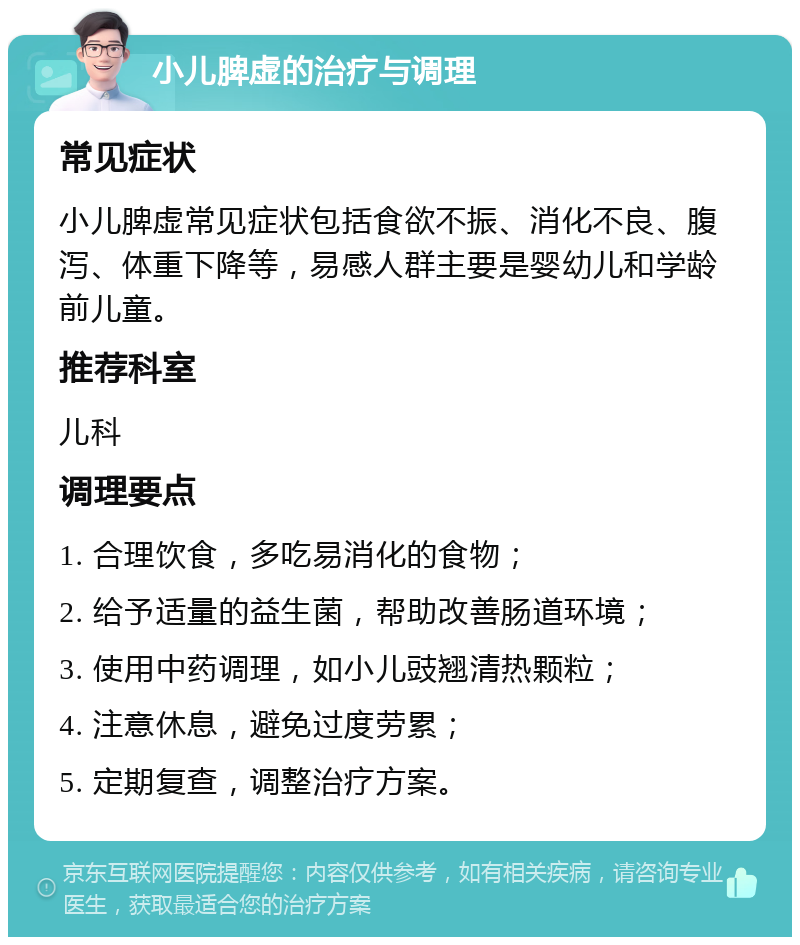 小儿脾虚的治疗与调理

常见症状

小儿脾虚常见症状包括食欲不振、消化不良、腹泻、体重下降等，易感人群主要是婴幼儿和学龄前儿童。

推荐科室

儿科

调理要点

1. 合理饮食，多吃易消化的食物；

2. 给予适量的益生菌，帮助改善肠道环境；

3. 使用中药调理，如小儿豉翘清热颗粒；

4. 注意休息，避免过度劳累；

5. 定期复查，调整治疗方案。

京东互联网医院提醒您：内容仅供参考，如有相关疾病，请咨询专业医生，获取最适合您的治疗方案